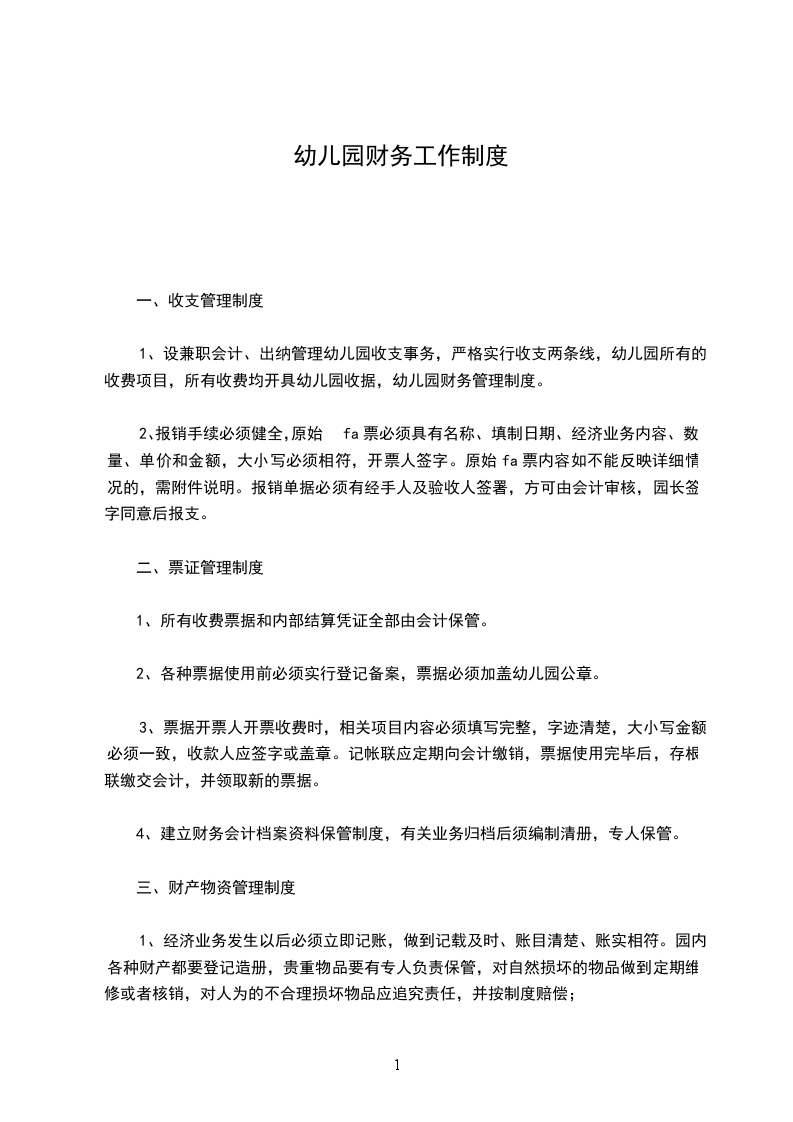 幼儿园财务工作制度

一、收支管理制度

1、设兼职会计、出纳管理幼儿园收支事务，严格实行收支两条线，幼儿园所有的收费项目，所有收费均开具幼儿园收据，幼儿园财务管理制度。

2、报销手续必须健全,原始 fa 票必须具有名称、填制日期、经济业务内容、数量、单价和金额，大小写必须相符，开票人签字。原始 fa 票内容如不能反映详细情况的，需附件说明。报销单据必须有经手人及验收人签署，方可由会计审核，园长签字同意后报支。

二、票证管理制度

1、所有收费票据和内部结算凭证全部由会计保管。

2、各种票据使用前必须实行登记备案，票据必须加盖幼儿园公章。

3、票据开票人开票收费时，相关项目内容必须填写完整，字迹清楚，大小写金额必须一致，收款人应签字或盖章。记帐联应定期向会计缴销，票据使用完毕后，存根联缴交会计，并领取新的票据。

4、建立财务会计档案资料保管制度，有关业务归档后须编制清册，专人保管。

三、财产物资管理制度

1、经济业务发生以后必须立即记账，做到记载及时、账目清楚、账实相符。园内各种财产都要登记造册，贵重物品要有专人负责保管，对自然损坏的物品做到定期维修或者核销，对人为的不合理损坏物品应追究责任，并按制度赔偿；

1